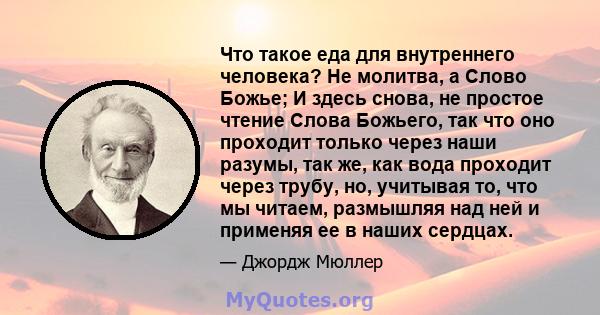 Что такое еда для внутреннего человека? Не молитва, а Слово Божье; И здесь снова, не простое чтение Слова Божьего, так что оно проходит только через наши разумы, так же, как вода проходит через трубу, но, учитывая то, что мы читаем, размышляя над ней и применяя ее в наших сердцах.

— Джордж Мюллер

MyQuotes.org